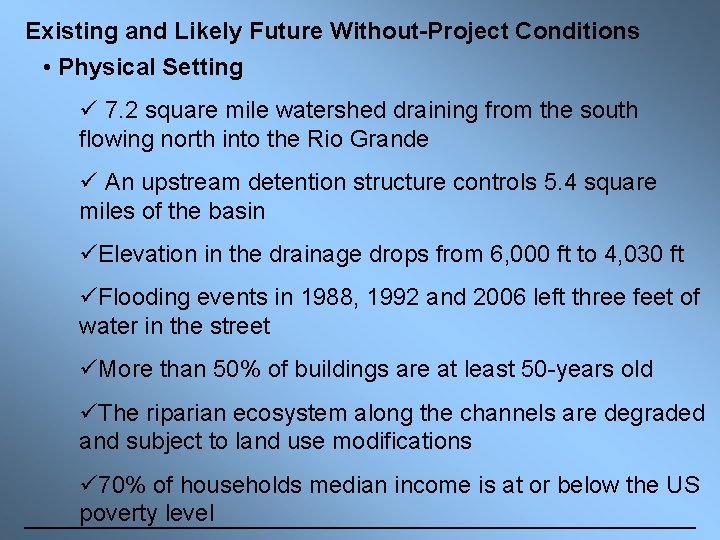 Existing and Likely Future Without-Project Conditions

• Physical Setting

✓ 7.2 square mile watershed draining from the south flowing north into the Rio Grande

✓ An upstream detention structure controls 5.4 square miles of the basin

✓Elevation in the drainage drops from 6,000 ft to 4,030 ft

✓Flooding events in 1988, 1992 and 2006 left three feet of water in the street

✓More than 50% of buildings are at least 50-years old

✓The riparian ecosystem along the channels are degraded and subject to land use modifications

✓70% of households median income is at or below the US poverty level